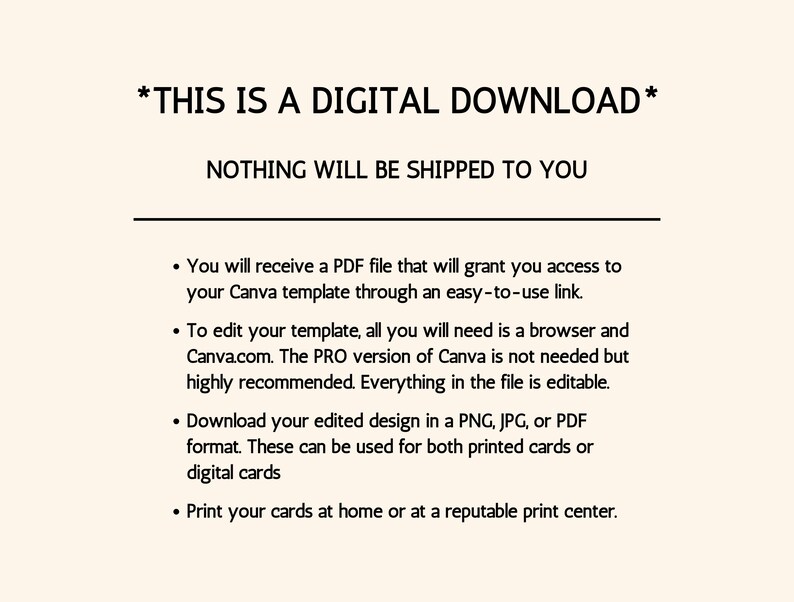 *THIS IS A DIGITAL DOWNLOAD*

NOTHING WILL BE SHIPPED TO YOU

• You will receive a PDF file that will grant you access to your Canva template through an easy-to-use link.

• To edit your template, all you will need is a browser and Canva.com. The PRO version of Canva is not needed but highly recommended. Everything in the file is editable.

• Download your edited design in a PNG, JPG, or PDF format. These can be used for both printed cards or digital cards

• Print your cards at home or at a reputable print center.